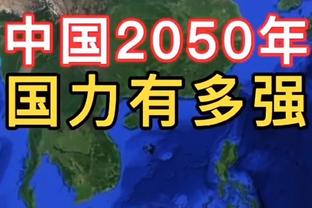 中国2050年
国力有多强